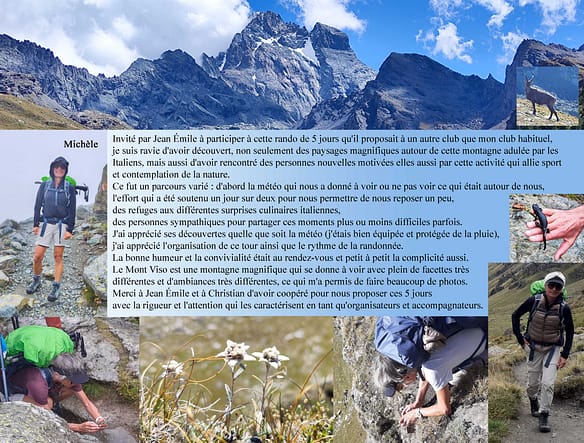 Michèle

Invité par Jean Émile à participer à cette rando de 5 jours qu'il proposait à un autre club que mon club habituel, je suis ravie d'avoir découvert, non seulement des paysages magnifiques autour de cette montagne adulée par les Italiens, mais aussi d'avoir rencontré des personnes nouvelles motivées elles aussi par cette activité qui allie sport et contemplation de la nature.

Ce fut un parcours varié : d'abord la météo qui nous a donné à voir ou ne pas voir ce qui était autour de nous, l'effort qui a été soutenu un jour sur deux pour nous permettre de nous reposer un peu, des refuges aux différentes surprises culinaires italiennes, des personnes sympathiques pour partager ces moments plus ou moins difficiles parfois.

J'ai apprécié ses découvertes quelle que soit la météo (j'étais bien équipée et protégée de la pluie), j'ai apprécié l'organisation de ce tour ainsi que le rythme de la randonnée.

La bonne humeur et la convivialité était au rendez-vous et petit à petit la complicité aussi.

Le Mont Viso est une montagne magnifique qui se donne à voir avec plein de facettes très différentes et d'ambiances très différentes, ce qui m'a permis de faire beaucoup de photos.

Merci à Jean Émile et à Christian d'avoir coopéré pour nous proposer ces 5 jours avec la rigueur et l'attention qui les caractérisent en tant qu'organisateurs et accompagnateurs.